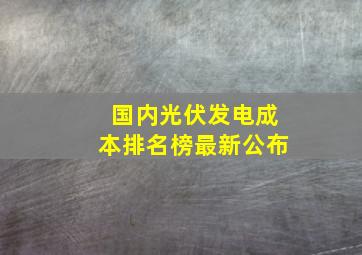 国内光伏发电成本排名榜最新公布